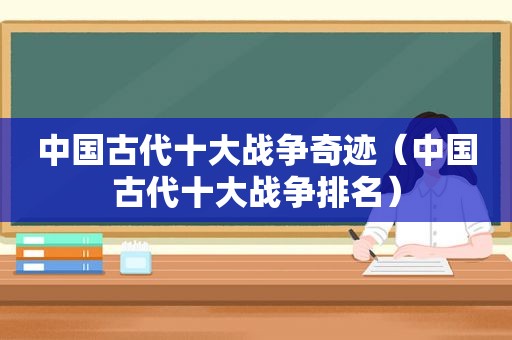 中国古代十大战争奇迹（中国古代十大战争排名）